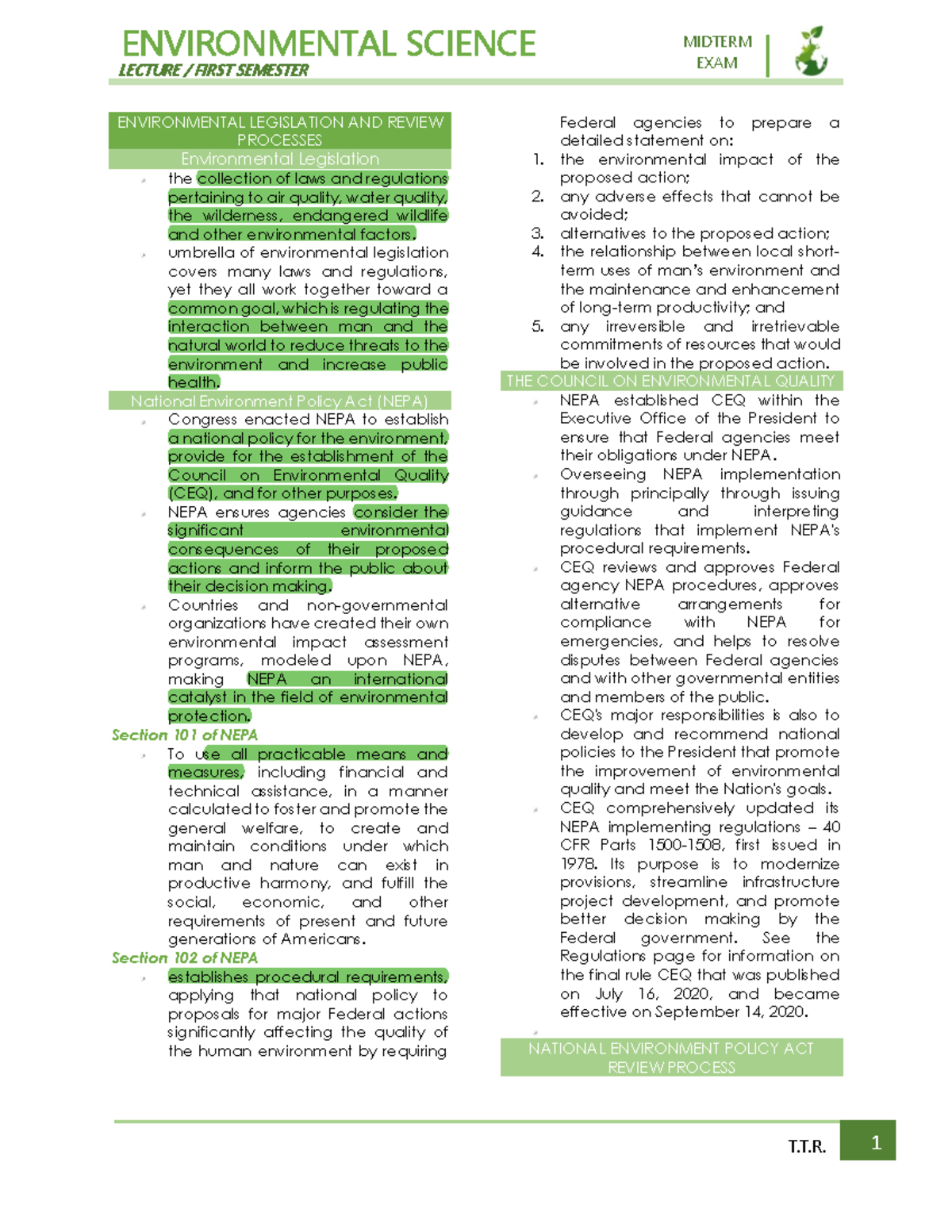 ENVIRONMENTAL SCIENCE
LECTURE / FIRST SEMESTER

MIDTERM EXAM

ENVIRONMENTAL LEGISLATION AND REVIEW PROCESSES

Environmental Legislation

- the collection of laws and regulations pertaining to air quality, water quality, the wilderness, endangered wildlife and other environmental factors.
- umbrella of environmental legislation covers many laws and regulations, yet they all work together toward a common goal, which is regulating the interaction between man and the natural world to reduce threats to the environment and increase public health.

National Environment Policy Act (NEPA)

- Congress enacted NEPA to establish a national policy for the environment, provide for the establishment of the Council on Environmental Quality (CEQ), and for other purposes.
- NEPA ensures agencies consider the significant environmental consequences of their proposed actions and inform the public about their decision making.
- Countries and non-governmental organizations have created their own environmental impact assessment programs, modeled upon NEPA, making NEPA an international catalyst in the field of environmental protection.

Section 101 of NEPA

- To use all practicable means and measures, including financial and technical assistance, in a manner calculated to foster and promote the general welfare, to create and maintain conditions under which man and nature can exist in productive harmony, and fulfill the social, economic, and other requirements of present and future generations of Americans.

Section 102 of NEPA

- establishes procedural requirements, applying that national policy to proposals for major Federal actions significantly affecting the quality of the human environment by requiring Federal agencies to prepare a detailed statement on:

1. the environmental impact of the proposed action;
2. any adverse effects that cannot be avoided;
3. alternatives to the proposed action;
4. the relationship between local short-term uses of man's environment and the maintenance and enhancement of long-term productivity; and
5. any irreversible and irretrievable commitments of resources that would be involved in the proposed action.

THE COUNCIL ON ENVIRONMENTAL QUALITY

- NEPA established CEQ within the Executive Office of the President to ensure that Federal agencies meet their obligations under NEPA.
- Overseeing NEPA implementation through principally through issuing guidance and interpreting regulations that implement NEPA's procedural requirements.
- CEQ reviews and approves Federal agency NEPA procedures, approves alternative arrangements for compliance with NEPA for emergencies, and helps to resolve disputes between Federal agencies and with other governmental entities and members of the public.
- CEQ's major responsibilities is also to develop and recommend national policies to the President that promote the improvement of environmental quality and meet the Nation's goals.
- CEQ comprehensively updated its NEPA implementing regulations – 40 CFR Parts 1500-1508, first issued in 1978. Its purpose is to modernize provisions, streamline infrastructure project development, and promote better decision making by the Federal government. See the Regulations page for information on the final rule CEQ that was published on July 16, 2020, and became effective on September 14, 2020.

NATIONAL ENVIRONMENT POLICY ACT REVIEW PROCESS

T.T.R.

1